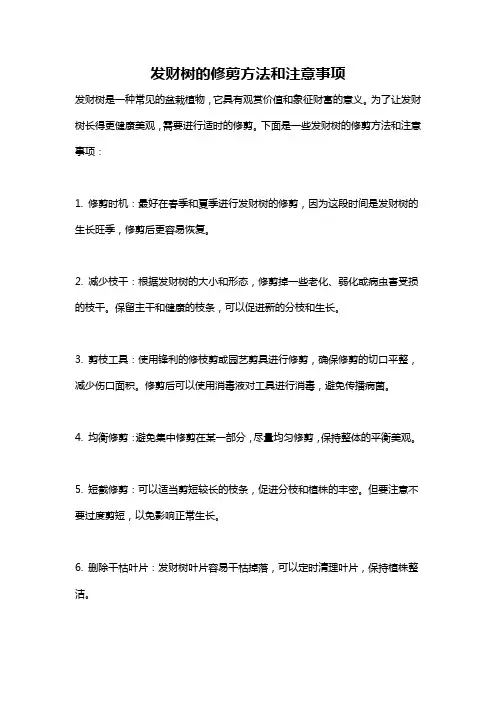 发财树的修剪方法和注意事项

发财树是一种常见的盆栽植物，它具有观赏价值和象征财富的意义。为了让发财树长得更健康美观，需要进行适时的修剪。下面是一些发财树的修剪方法和注意事项：

1. 修剪时机：最好在春季和夏季进行发财树的修剪，因为这段时间是发财树的生长旺季，修剪后更容易恢复。

2. 减少枝干：根据发财树的大小和形态，修剪掉一些老化、弱化或病虫害受损的枝干。保留主干和健康的枝条，可以促进新的分枝和生长。

3. 剪枝工具：使用锋利的修枝剪或园艺剪具进行修剪，确保修剪的切口平整，减少伤口面积。修剪后可以使用消毒液对工具进行消毒，避免传播病菌。

4. 均衡修剪：避免集中修剪在某一部分，尽量均匀修剪，保持整体的平衡美观。

5. 短截修剪：可以适当剪短较长的枝条，促进分枝和植株的丰密。但要注意不要过度剪短，以免影响正常生长。

6. 删除干枯叶片：发财树叶片容易干枯掉落，可以定时清理叶片，保持植株整洁。